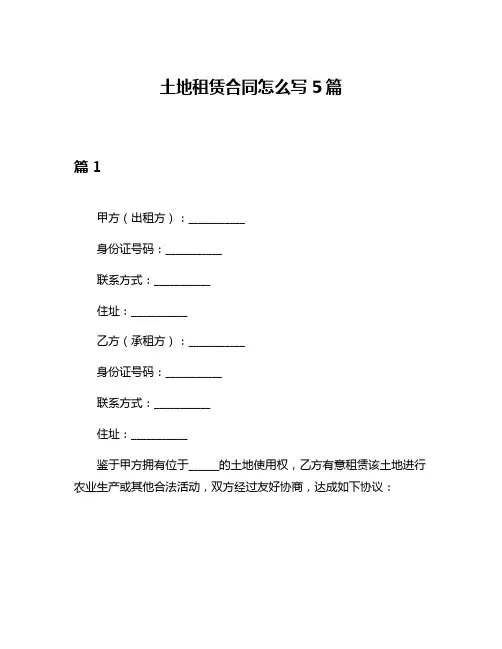 土地租赁合同怎么写 5 篇

篇 1

甲方（出租方）：__________

身份证号码：__________

联系方式：__________

住址：__________

乙方（承租方）：__________

身份证号码：__________

联系方式：__________

住址：__________

鉴于甲方拥有位于_____的土地使用权，乙方有意租赁该土地进行农业生产或其他合法活动，双方经过友好协商，达成如下协议：